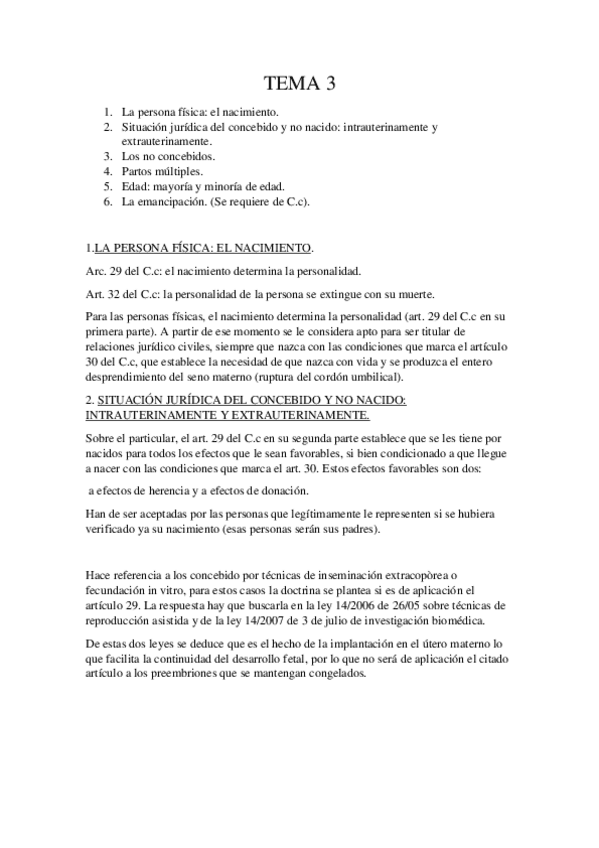 TEMA 3

1. La persona física: el nacimiento.
2. Situación jurídica del concebido y no nacido: intrauterinamente y extrauterinamente.
3. Los no concebidos.
4. Partos múltiples.
5. Edad: mayoría y minoría de edad.
6. La emancipación. (Se requiere de C.c).

1.LA PERSONA FÍSICA: EL NACIMIENTO.

Arc. 29 del C.c: el nacimiento determina la personalidad.

Art. 32 del C.c: la personalidad de la persona se extingue con su muerte.

Para las personas físicas, el nacimiento determina la personalidad (art. 29 del C.c en su primera parte). A partir de ese momento se le considera apto para ser titular de relaciones jurídico civiles, siempre que nazca con las condiciones que marca el artículo 30 del C.c, que establece la necesidad de que nazca con vida y se produzca el entero desprendimiento del seno materno (ruptura del cordón umbilical).

2. SITUACIÓN JURÍDICA DEL CONCEBIDO Y NO NACIDO: INTRAUTERINAMENTE Y EXTRAUTERINAMENTE.

Sobre el particular, el art. 29 del C.c en su segunda parte establece que se les tiene por nacidos para todos los efectos que le sean favorables, si bien condicionado a que llegue a nacer con las condiciones que marca el art. 30. Estos efectos favorables son dos:

a efectos de herencia y a efectos de donación.

Han de ser aceptadas por las personas que legítimamente le representen si se hubiera verificado ya su nacimiento (esas personas serán sus padres).

Hace referencia a los concebido por técnicas de inseminación extracopòrea o fecundación in vitro, para estos casos la doctrina se plantea si es de aplicación el artículo 29. La respuesta hay que buscarla en la ley 14/2006 de 26/05 sobre técnicas de reproducción asistida y de la ley 14/2007 de 3 de julio de investigación biomédica.

De estas dos leyes se deduce que es el hecho de la implantación en el útero materno lo que facilita la continuidad del desarrollo fetal, por lo que no será de aplicación el citado artículo a los preembriones que se mantengan congelados.